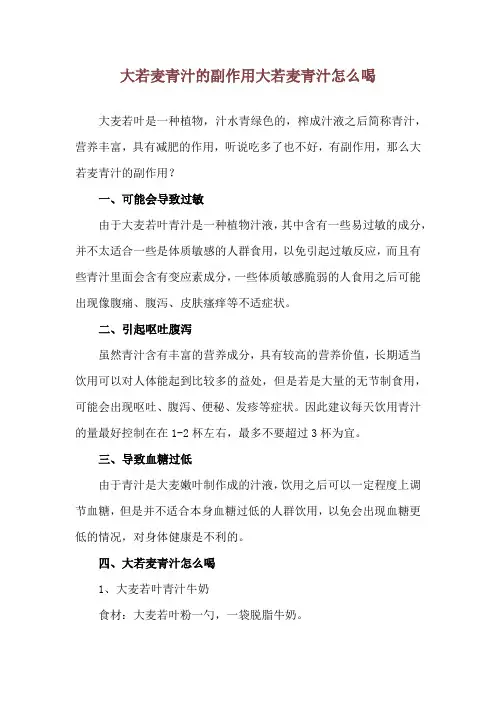 大若麦青汁的副作用大若麦青汁怎么喝

大麦若叶是一种植物，汁水青绿色的，榨成汁液之后简称青汁，营养丰富，具有减肥的作用，听说吃多了也不好，有副作用，那么大若麦青汁的副作用？

一、可能会导致过敏

由于大麦若叶青汁是一种植物汁液，其中含有一些易过敏的成分，并不太适合一些是体质敏感的人群食用，以免引起过敏反应，而且有些青汁里面会含有变应素成分，一些体质敏感脆弱的人食用之后可能出现像腹痛、腹泻、皮肤瘙痒等不适症状。

二、引起呕吐腹泻

虽然青汁含有丰富的营养成分，具有较高的营养价值，长期适当饮用可以对人体能起到比较多的益处，但是若是大量的无节制食用，可能会出现呕吐、腹泻、便秘、发疹等症状。因此建议每天饮用青汁的量最好控制在在 1-2 杯左右，最多不要超过 3 杯为宜。

三、导致血糖过低

由于青汁是大麦嫩叶制作成的汁液，饮用之后可以一定程度上调节血糖，但是并不适合本身血糖过低的人群饮用，以免会出现血糖更低的情况，对身体健康是不利的。

四、大若麦青汁怎么喝

1、大麦若叶青汁牛奶

食材：大麦若叶粉一勺，一袋脱脂牛奶。